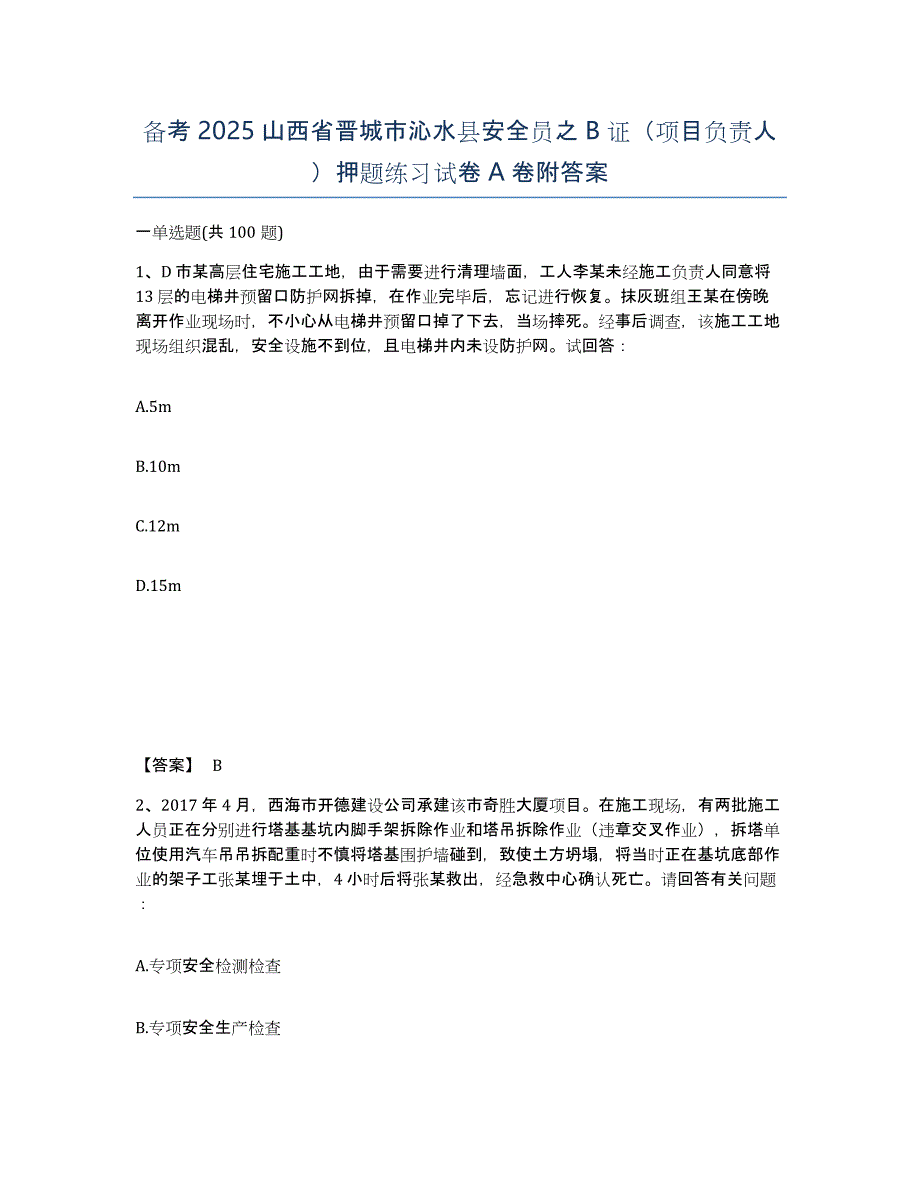 备考2025山西省晋城市沁水县安全员之B证（项目负责人）押题练习试卷A卷附答案

一单选题(共100题)

1、D市某高层住宅施工工地，由于需要进行清理墙面，工人李某未经施工负责人同意将13层的电梯井预留口防护网拆掉，在作业完毕后，忘记进行恢复。抹灰班组王某在傍晚离开作业现场时，不小心从电梯井预留口掉了下去，当场摔死。经事后调查，该施工工地现场组织混乱，安全设施不到位，且电梯井内未设防护网。试回答：

A.5m

B.10m

C.12m

D.15m

【答案】 B

2、2017年4月，西海市开德建设公司承建该市奇胜大厦项目。在施工现场，有两批施工人员正在分别进行塔基基坑内脚手架拆除作业和塔吊拆除作业（违章交叉作业），拆塔单位使用汽车吊吊拆配重时不慎将塔基围护墙碰到，致使土方坍塌，将当时正在基坑底部作业的架子工张某埋于土中，4小时后将张某救出，经急救中心确认死亡。请回答有关问题：

A.专项安全检测检查

B.专项安全生产检查